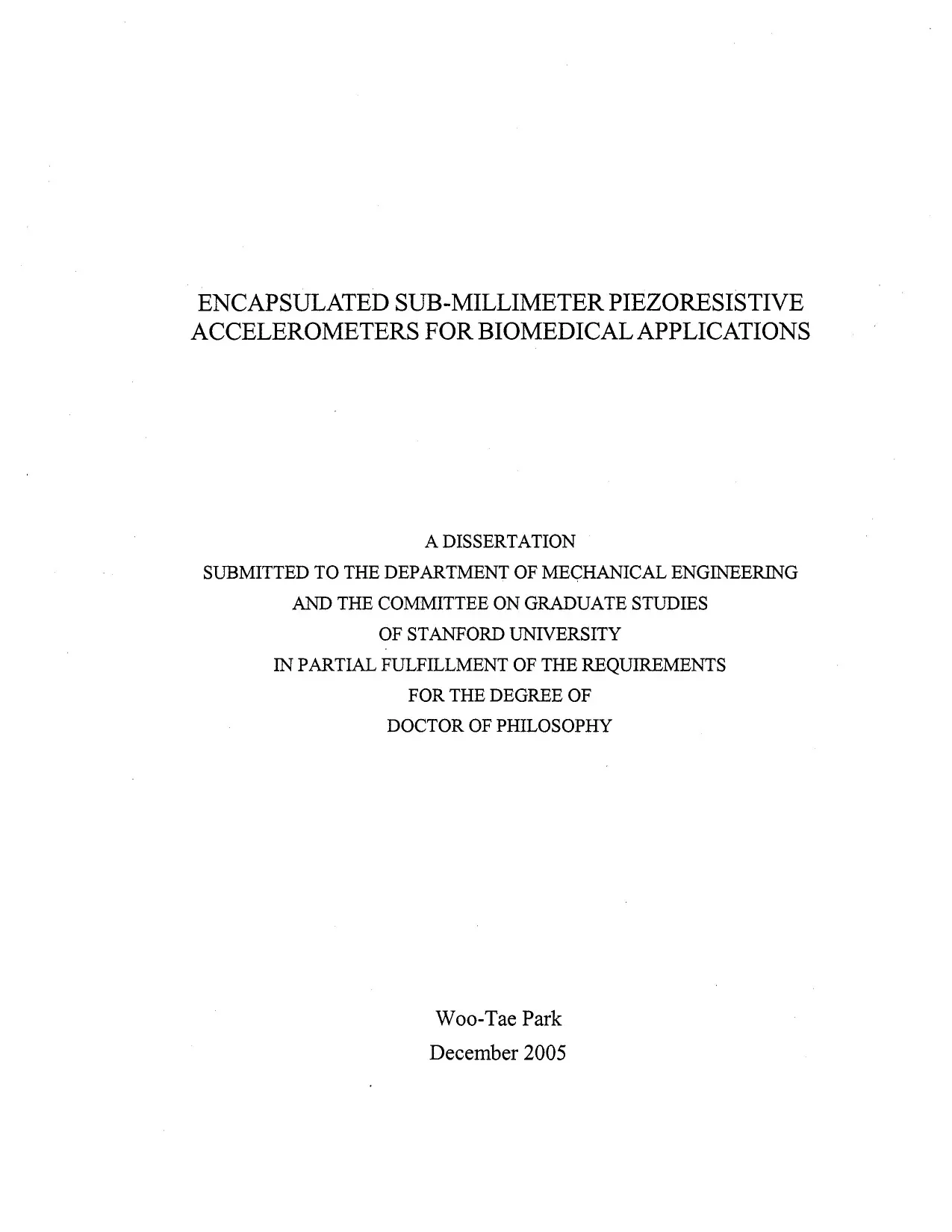 ENCAPSULATED SUB-MILLIMETER PIEZORESISTIVE
ACCELEROMETERS FOR BIOMEDICAL APPLICATIONS

A DISSERTATION
SUBMITTED TO THE DEPARTMENT OF MECHANICAL ENGINEERING
AND THE COMMITTEE ON GRADUATE STUDIES
OF STANFORD UNIVERSITY
IN PARTIAL FULFILLMENT OF THE REQUIREMENTS
FOR THE DEGREE OF
DOCTOR OF PHILOSOPHY

Woo-Tae Park
December 2005